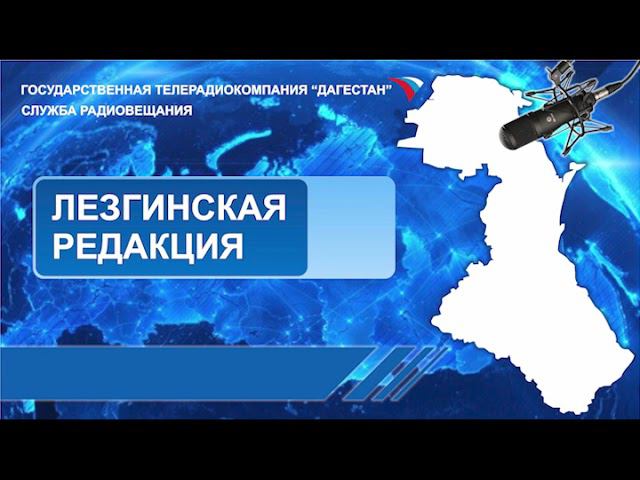 ГОСУДАРСТВЕННАЯ ТЕЛЕРАДИОКОМПАНИЯ “ДАГЕСТАН”
СЛУЖБА РАДИОВЕЩАНИЯ

ЛЕЗГИНСКАЯ РЕДАКЦИЯ